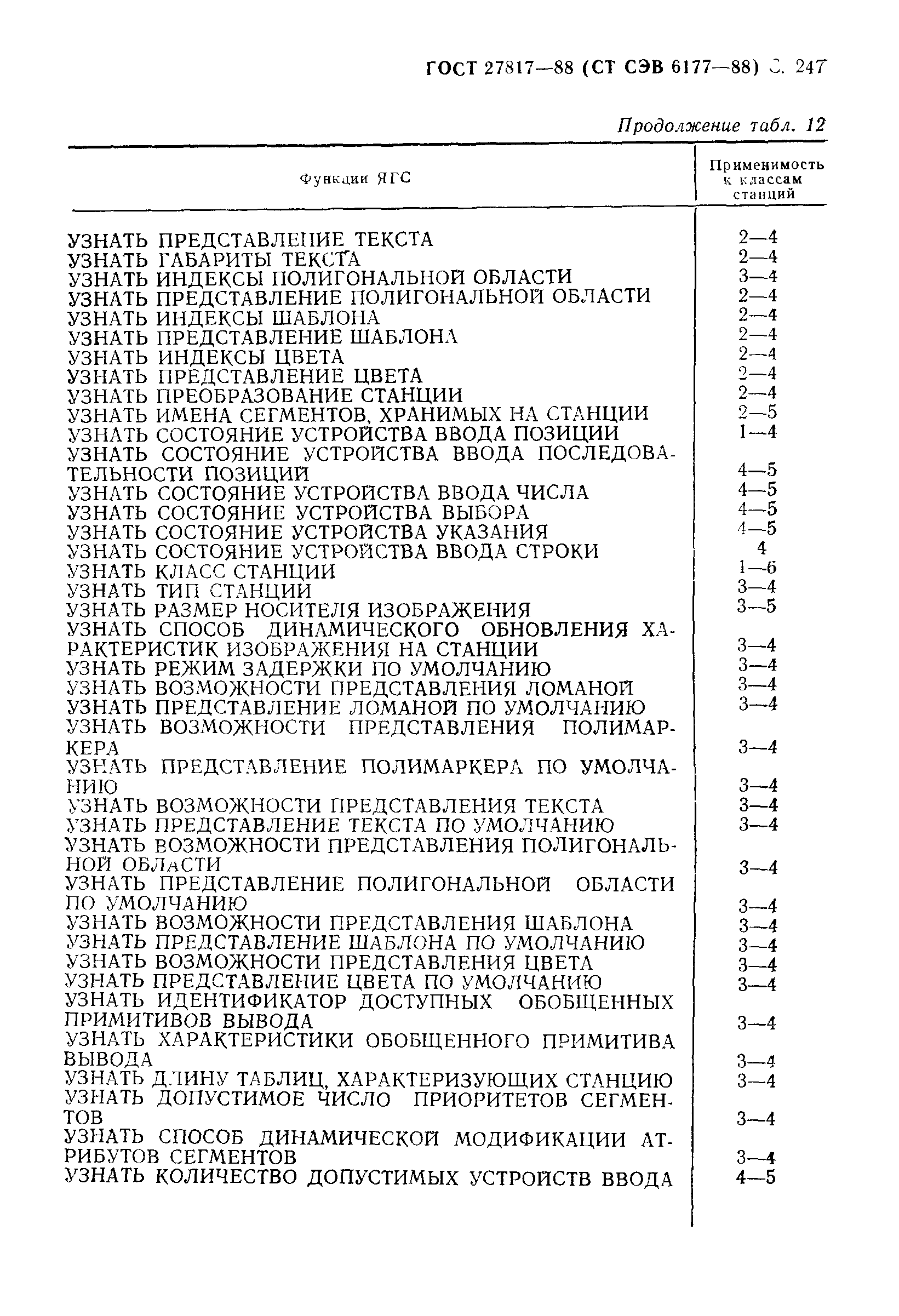 ГОСТ 27817—88 (СТ СЭВ 6177—88) С. 247

Продолжение табл. 12

| Функции ЯГС | Применимость к классам станций |
|---|---|
| УЗНАТЬ ПРЕДСТАВЛЕНИЕ ТЕКСТА | 2—4 |
| УЗНАТЬ ГАБАРИТЫ ТЕКСТА | 2—4 |
| УЗНАТЬ ИНДЕКСЫ ПОЛИГОНАЛЬНОЙ ОБЛАСТИ | 3—4 |
| УЗНАТЬ ПРЕДСТАВЛЕНИЕ ПОЛИГОНАЛЬНОЙ ОБЛАСТИ | 2—4 |
| УЗНАТЬ ИНДЕКСЫ ШАБЛОНА | 2—4 |
| УЗНАТЬ ПРЕДСТАВЛЕНИЕ ШАБЛОНА | 2—4 |
| УЗНАТЬ ИНДЕКСЫ ЦВЕТА | 2—4 |
| УЗНАТЬ ПРЕДСТАВЛЕНИЕ ЦВЕТА | 2—4 |
| УЗНАТЬ ПРЕОБРАЗОВАНИЕ СТАНЦИИ | 2—4 |
| УЗНАТЬ ИМЕНА СЕГМЕНТОВ, ХРАНИМЫХ НА СТАНЦИИ | 2—5 |
| УЗНАТЬ СОСТОЯНИЕ УСТРОЙСТВА ВВОДА ПОЗИЦИИ | 1—4 |
| УЗНАТЬ СОСТОЯНИЕ УСТРОЙСТВА ВВОДА ПОСЛЕДОВАТЕЛЬНОСТИ ПОЗИЦИЙ | 4—5 |
| УЗНАТЬ СОСТОЯНИЕ УСТРОЙСТВА ВВОДА ЧИСЛА | 4—5 |
| УЗНАТЬ СОСТОЯНИЕ УСТРОЙСТВА ВЫБОРА | 4—5 |
| УЗНАТЬ СОСТОЯНИЕ УСТРОЙСТВА УКАЗАНИЯ | 4—5 |
| УЗНАТЬ СОСТОЯНИЕ УСТРОЙСТВА ВВОДА СТРОКИ | 4 |
| УЗНАТЬ КЛАСС СТАНЦИИ | 1—6 |
| УЗНАТЬ ТИП СТАНЦИИ | 3—4 |
| УЗНАТЬ РАЗМЕР НОСИТЕЛЯ ИЗОБРАЖЕНИЯ | 3—5 |
| УЗНАТЬ СПОСОБ ДИНАМИЧЕСКОГО ОБНОВЛЕНИЯ ХАРАКТЕРИСТИК ИЗОБРАЖЕНИЯ НА СТАНЦИИ | 3—4 |
| УЗНАТЬ РЕЖИМ ЗАДЕРЖКИ ПО УМОЛЧАНИЮ | 3—4 |
| УЗНАТЬ ВОЗМОЖНОСТИ ПРЕДСТАВЛЕНИЯ ЛОМАНОЙ | 3—4 |
| УЗНАТЬ ПРЕДСТАВЛЕНИЕ ЛОМАНОЙ ПО УМОЛЧАНИЮ | 3—4 |
| УЗНАТЬ ВОЗМОЖНОСТИ ПРЕДСТАВЛЕНИЯ ПОЛИМАРКЕРА | 3—4 |
| УЗНАТЬ ПРЕДСТАВЛЕНИЕ ПОЛИМАРКЕРА ПО УМОЛЧАНИЮ | 3—4 |
| УЗНАТЬ ВОЗМОЖНОСТИ ПРЕДСТАВЛЕНИЯ ТЕКСТА | 3—4 |
| УЗНАТЬ ПРЕДСТАВЛЕНИЕ ТЕКСТА ПО УМОЛЧАНИЮ | 3—4 |
| УЗНАТЬ ВОЗМОЖНОСТИ ПРЕДСТАВЛЕНИЯ ПОЛИГОНАЛЬНОЙ ОБЛАСТИ | 3—4 |
| УЗНАТЬ ПРЕДСТАВЛЕНИЕ ПОЛИГОНАЛЬНОЙ ОБЛАСТИ ПО УМОЛЧАНИЮ | 3—4 |
| УЗНАТЬ ВОЗМОЖНОСТИ ПРЕДСТАВЛЕНИЯ ШАБЛОНА | 3—4 |
| УЗНАТЬ ПРЕДСТАВЛЕНИЕ ШАБЛОНА ПО УМОЛЧАНИЮ | 3—4 |
| УЗНАТЬ ВОЗМОЖНОСТИ ПРЕДСТАВЛЕНИЯ ЦВЕТА | 3—4 |
| УЗНАТЬ ПРЕДСТАВЛЕНИЕ ЦВЕТА ПО УМОЛЧАНИЮ | 3—4 |
| УЗНАТЬ ИДЕНТИФИКАТОР ДОСТУПНЫХ ОБОБЩЕННЫХ ПРИМИТИВОВ ВЫВОДА | 3—4 |
| УЗНАТЬ ХАРАКТЕРИСТИКИ ОБОБЩЕННОГО ПРИМИТИВА ВЫВОДА | 3—4 |
| УЗНАТЬ ДЛИНУ ТАБЛИЦ, ХАРАКТЕРИЗУЮЩИХ СТАНЦИЮ | 3—4 |
| УЗНАТЬ ДОПУСТИМОЕ ЧИСЛО ПРИОРИТЕТОВ СЕГМЕНТОВ | 3—4 |
| УЗНАТЬ СПОСОБ ДИНАМИЧЕСКОЙ МОДИФИКАЦИИ АТРИБУТОВ СЕГМЕНТОВ | 3—4 |
| УЗНАТЬ КОЛИЧЕСТВО ДОПУСТИМЫХ УСТРОЙСТВ ВВОДА | 4—5 |